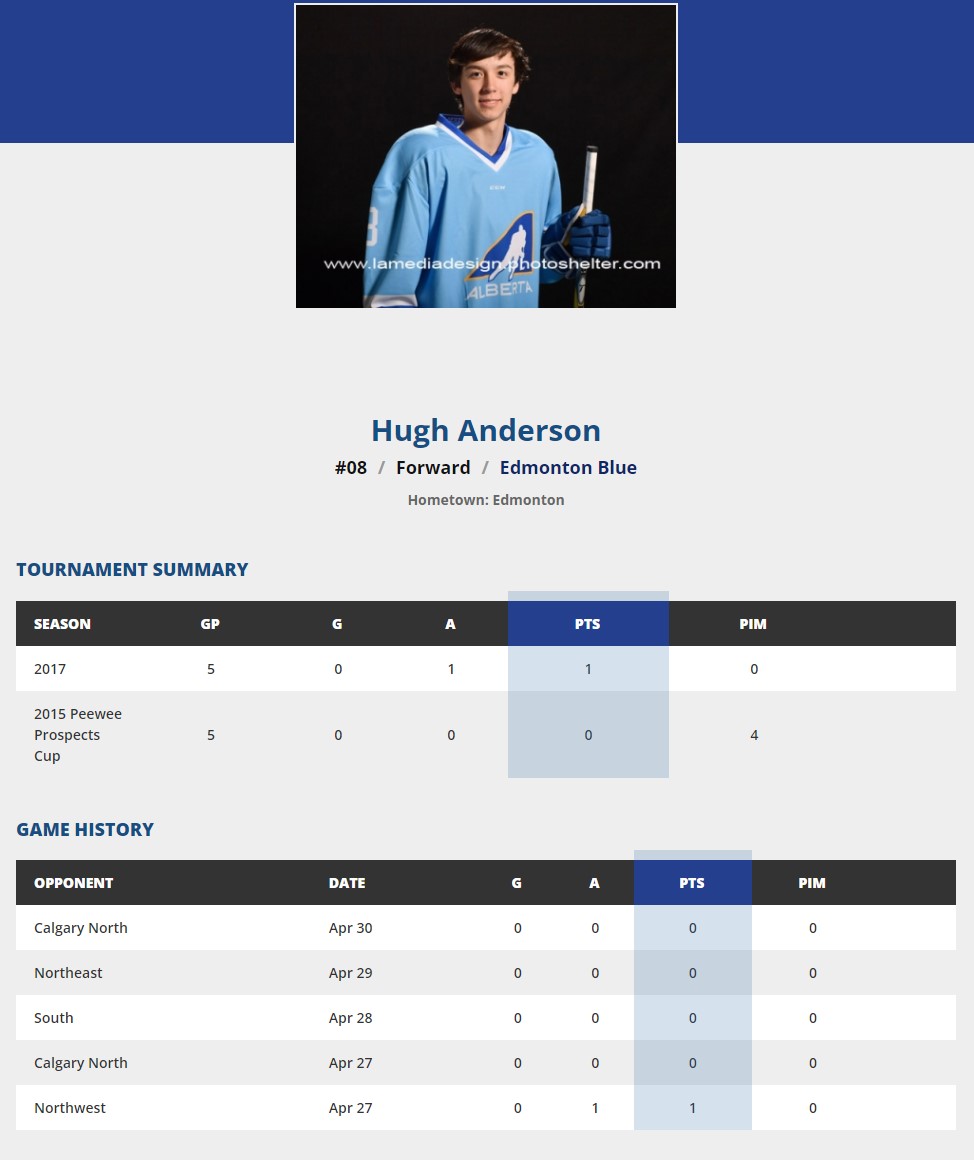 www.lamediadesign.photoshelter.com

ALBERTA

Hugh Anderson

#08 / Forward / Edmonton Blue

Hometown: Edmonton

TOURNAMENT SUMMARY

| SEASON | GP | G | A | PTS | PIM |
|---|---|---|---|---|---|
| 2017 | 5 | 0 | 1 | 1 | 0 |
| 2015 Peewee Prospects Cup | 5 | 0 | 0 | 0 | 4 |

GAME HISTORY

| OPPONENT | DATE | G | A | PTS | PIM |
|---|---|---|---|---|---|
| Calgary North | Apr 30 | 0 | 0 | 0 | 0 |
| Northeast | Apr 29 | 0 | 0 | 0 | 0 |
| South | Apr 28 | 0 | 0 | 0 | 0 |
| Calgary North | Apr 27 | 0 | 0 | 0 | 0 |
| Northwest | Apr 27 | 0 | 1 | 1 | 0 |